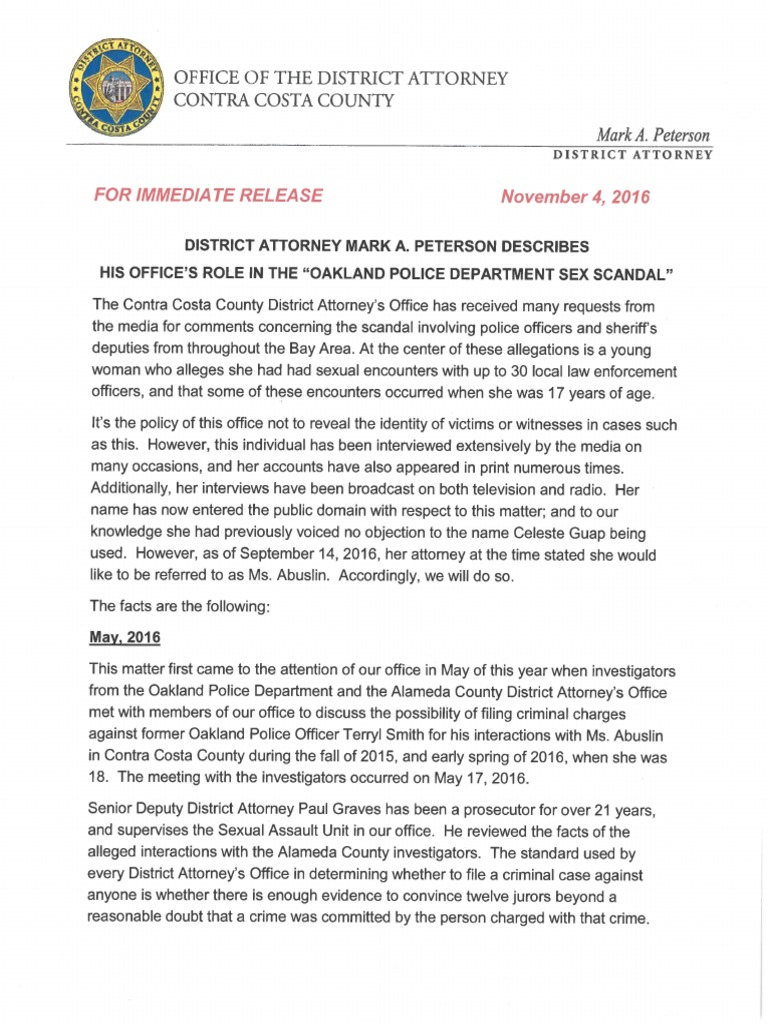 DISTRICT ATTORNEY
CONTRA COSTA COUNTY

OFFICE OF THE DISTRICT ATTORNEY
CONTRA COSTA COUNTY

Mark A. Peterson
DISTRICT ATTORNEY

FOR IMMEDIATE RELEASE

November 4, 2016

DISTRICT ATTORNEY MARK A. PETERSON DESCRIBES
HIS OFFICE'S ROLE IN THE "OAKLAND POLICE DEPARTMENT SEX SCANDAL"

The Contra Costa County District Attorney's Office has received many requests from the media for comments concerning the scandal involving police officers and sheriff's deputies from throughout the Bay Area. At the center of these allegations is a young woman who alleges she had had sexual encounters with up to 30 local law enforcement officers, and that some of these encounters occurred when she was 17 years of age.

It's the policy of this office not to reveal the identity of victims or witnesses in cases such as this. However, this individual has been interviewed extensively by the media on many occasions, and her accounts have also appeared in print numerous times. Additionally, her interviews have been broadcast on both television and radio. Her name has now entered the public domain with respect to this matter; and to our knowledge she had previously voiced no objection to the name Celeste Guap being used. However, as of September 14, 2016, her attorney at the time stated she would like to be referred to as Ms. Abuslin. Accordingly, we will do so.

The facts are the following:

May, 2016

This matter first came to the attention of our office in May of this year when investigators from the Oakland Police Department and the Alameda County District Attorney's Office met with members of our office to discuss the possibility of filing criminal charges against former Oakland Police Officer Terryl Smith for his interactions with Ms. Abuslin in Contra Costa County during the fall of 2015, and early spring of 2016, when she was 18. The meeting with the investigators occurred on May 17, 2016.

Senior Deputy District Attorney Paul Graves has been a prosecutor for over 21 years, and supervises the Sexual Assault Unit in our office. He reviewed the facts of the alleged interactions with the Alameda County investigators. The standard used by every District Attorney's Office in determining whether to file a criminal case against anyone is whether there is enough evidence to convince twelve jurors beyond a reasonable doubt that a crime was committed by the person charged with that crime.